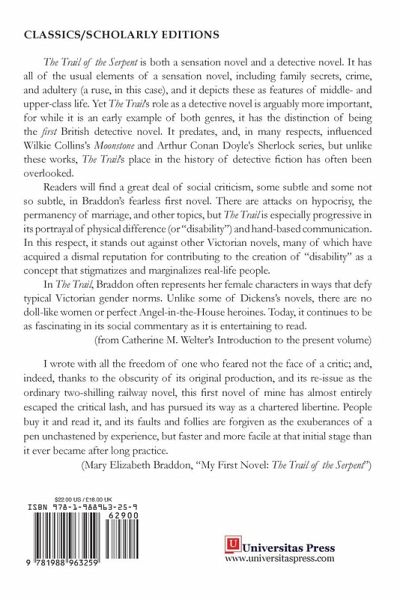 CLASSICS/SCHOLARLY EDITIONS

The Trail of the Serpent is both a sensation novel and a detective novel. It has all of the usual elements of a sensation novel, including family secrets, crime, and adultery (a ruse, in this case), and it depicts these as features of middle- and upper-class life. Yet The Trail's role as a detective novel is arguably more important, for while it is an early example of both genres, it has the distinction of being the first British detective novel. It predates, and, in many respects, influenced Wilkie Collins's Moonstone and Arthur Conan Doyle's Sherlock series, but unlike these works, The Trail's place in the history of detective fiction has often been overlooked.

Readers will find a great deal of social criticism, some subtle and some not so subtle, in Braddon's fearless first novel. There are attacks on hypocrisy, the permanency of marriage, and other topics, but The Trail is especially progressive in its portrayal of physical difference (or "disability") and hand-based communication. In this respect, it stands out against other Victorian novels, many of which have acquired a dismal reputation for contributing to the creation of "disability" as a concept that stigmatizes and marginalizes real-life people.

In The Trail, Braddon often represents her female characters in ways that defy typical Victorian gender norms. Unlike some of Dickens's novels, there are no doll-like women or perfect Angel-in-the-House heroines. Today, it continues to be as fascinating in its social commentary as it is entertaining to read.

(from Catherine M. Welter's Introduction to the present volume)

I wrote with all the freedom of one who feared not the face of a critic; and, indeed, thanks to the obscurity of its original production, and its re-issue as the ordinary two-shilling railway novel, this first novel of mine has almost entirely escaped the critical lash, and has pursued its way as a chartered libertine. People buy it and read it, and its faults and follies are forgiven as the exuberances of a pen unchastened by experience, but faster and more facile at that initial stage than it ever became after long practice.

(Mary Elizabeth Braddon, "My First Novel: The Trail of the Serpent")

$22.00 US / £18.00 UK
ISBN 978-1-988963-25-9
62900
9 781988 963259

U Universitas Press
www.universitaspress.com